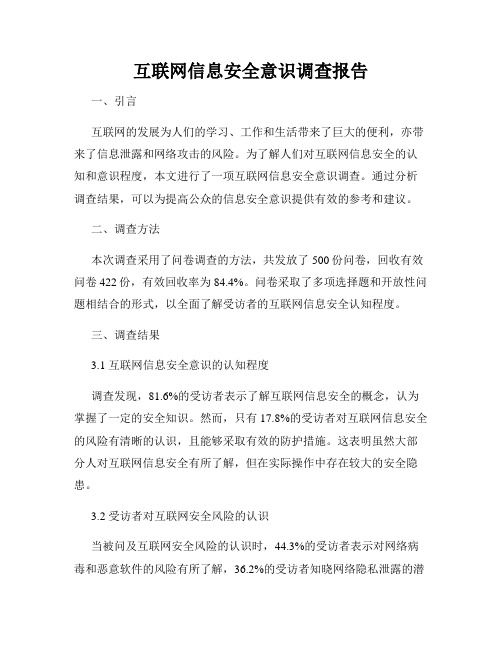 互联网信息安全意识调查报告

一、引言

互联网的发展为人们的学习、工作和生活带来了巨大的便利，亦带来了信息泄露和网络攻击的风险。为了解人们对互联网信息安全的认知和意识程度，本文进行了一项互联网信息安全意识调查。通过分析调查结果，可以为提高公众的信息安全意识提供有效的参考和建议。

二、调查方法

本次调查采用了问卷调查的方法，共发放了 500 份问卷，回收有效问卷 422 份，有效回收率为 84.4%。问卷采取了多项选择题和开放性问题相结合的形式，以全面了解受访者的互联网信息安全认知程度。

三、调查结果

3.1 互联网信息安全意识的认知程度

调查发现，81.6%的受访者表示了解互联网信息安全的概念，认为掌握了一定的安全知识。然而，只有 17.8%的受访者对互联网信息安全的风险有清晰的认识，且能够采取有效的防护措施。这表明虽然大部分人对互联网信息安全有所了解，但在实际操作中存在较大的安全隐患。

3.2 受访者对互联网安全风险的认识

当被问及互联网安全风险的认识时，44.3%的受访者表示对网络病毒和恶意软件的风险有所了解，36.2%的受访者知晓网络隐私泄露的潜